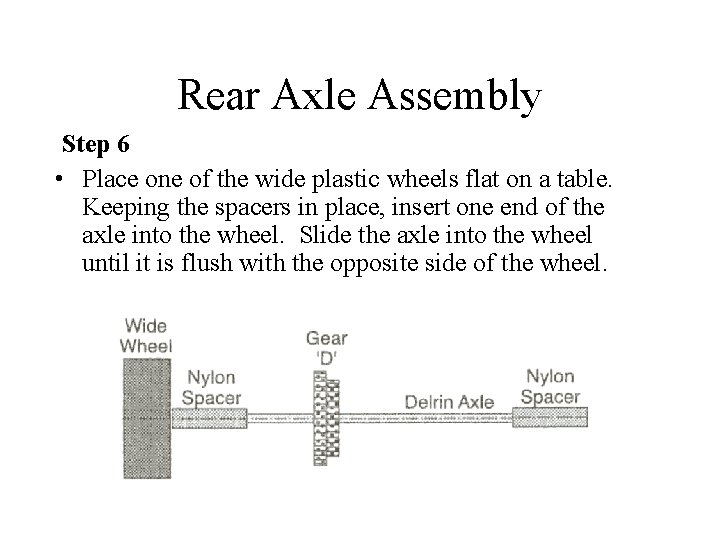 Rear Axle Assembly

Step 6

• Place one of the wide plastic wheels flat on a table. Keeping the spacers in place, insert one end of the axle into the wheel. Slide the axle into the wheel until it is flush with the opposite side of the wheel.

Wide Wheel

Nylon Spacer

Gear 'D'

Delrin Axle

Nylon Spacer